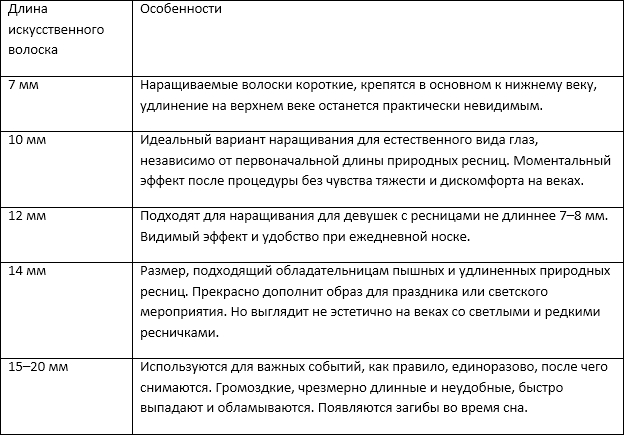 | Длина искусственного волоска | Особенности |
|---|---|
| 7 мм | Наращиваемые волоски короткие, крепятся в основном к нижнему веку, удлинение на верхнем веке останется практически невидимым. |
| 10 мм | Идеальный вариант наращивания для естественного вида глаз, независимо от первоначальной длины природных ресниц. Моментальный эффект после процедуры без чувства тяжести и дискомфорта на веках. |
| 12 мм | Подходят для наращивания для девушек с ресницами не длиннее 7–8 мм. Видимый эффект и удобство при ежедневной носке. |
| 14 мм | Размер, подходящий обладательницам пышных и удлиненных природных ресниц. Прекрасно дополнит образ для праздника или светского мероприятия. Но выглядит не эстетично на веках со светлыми и редкими ресничками. |
| 15–20 мм | Используются для важных событий, как правило, единоразово, после чего снимаются. Громоздкие, чрезмерно длинные и неудобные, быстро выпадают и обламываются. Появляются загибы во время сна. |